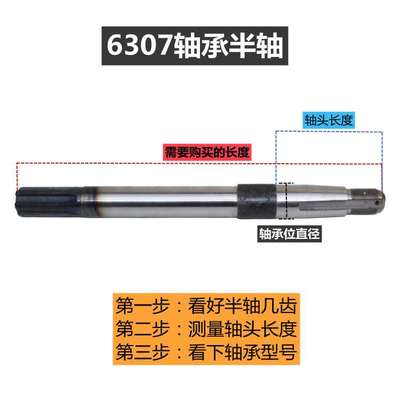 6307轴承半轴

轴头长度

需要购买的长度

轴承位直径

第一步：看好半轴几齿
第二步：测量轴头长度
第三步：看下轴承型号